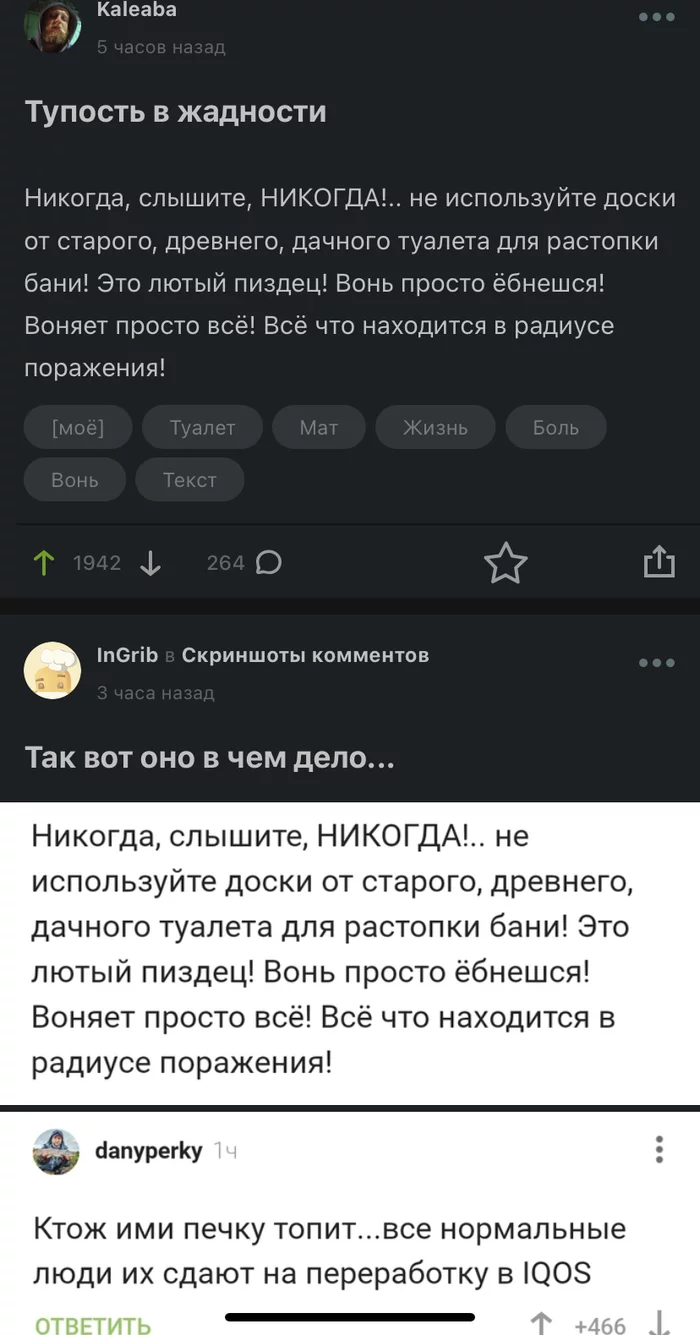 Kaleaba
5 часов назад

Тупость в жадности

Никогда, слышите, НИКОГДА!.. не используйте доски от старого, древнего, дачного туалета для растопки бани! Это лютый пиздец! Вонь просто ёбнешся! Воняет просто всё! Всё что находится в радиусе поражения!

[моё] Туалет Мат Жизнь Боль Вонь Текст

1942 264

InGrib в Скриншоты комментов
3 часа назад

Так вот оно в чем дело...

Никогда, слышите, НИКОГДА!.. не используйте доски от старого, древнего, дачного туалета для растопки бани! Это лютый пиздец! Вонь просто ёбнешся! Воняет просто всё! Всё что находится в радиусе поражения!

danyperky 1ч

Ктож ими печку топит...все нормальные люди их сдают на переработку в IQOS

ОТВЕТИТЬ +466